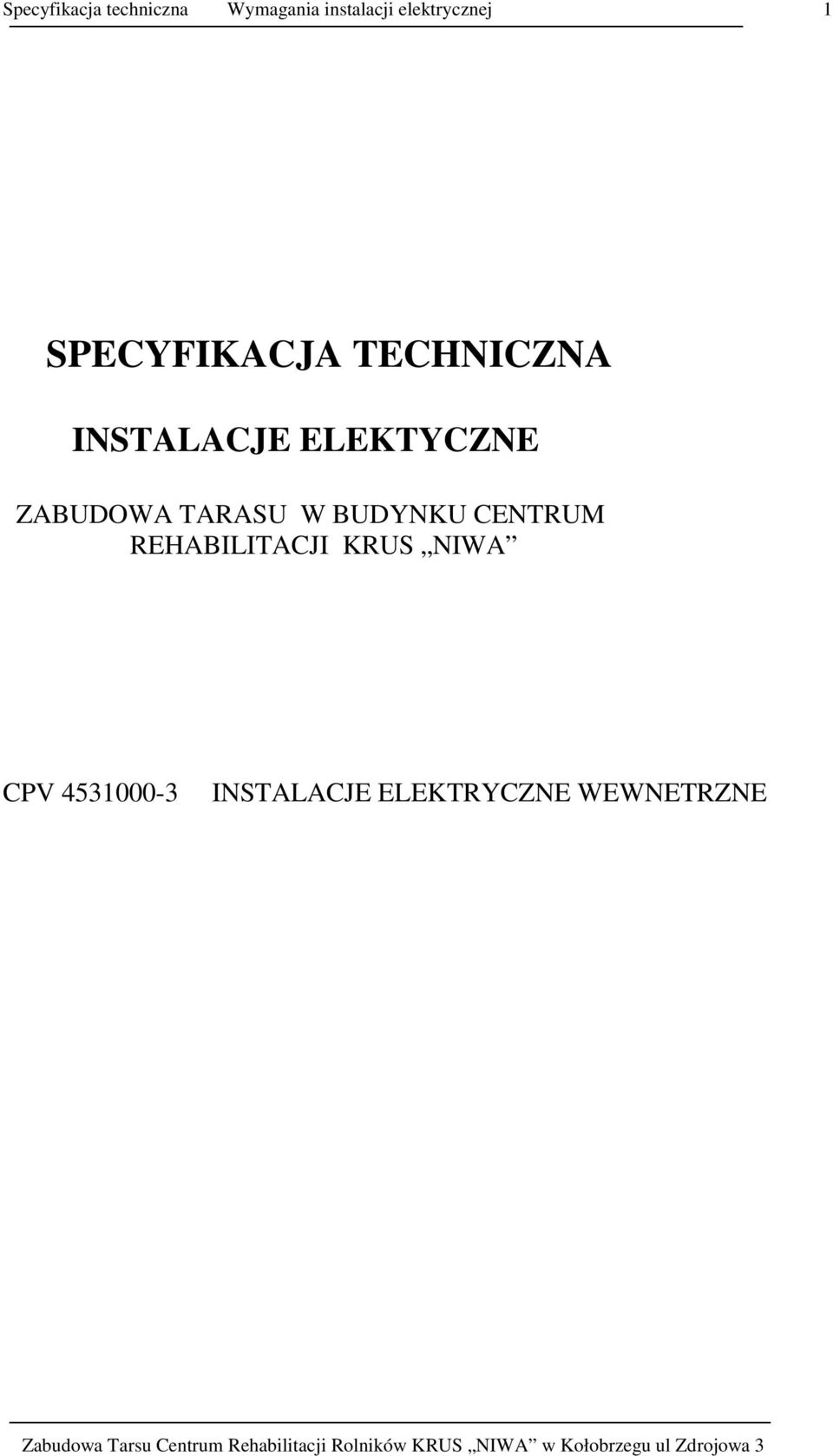 Specyfikacja techniczna Wymagania instalacji elektrycznej 1

SPECYFIKACJA TECHNICZNA

INSTALACJE ELEKTYCZNE

ZABUDOWA TARASU W BUDYNKU CENTRUM REHABILITACJI KRUS „NIWA”

CPV 4531000-3 INSTALACJE ELEKTRYCZNE WEWNETRZNE

Zabudowa Tarsu Centrum Rehabilitacji Rolników KRUS „NIWA” w Kołobrzegu ul Zdrojowa 3